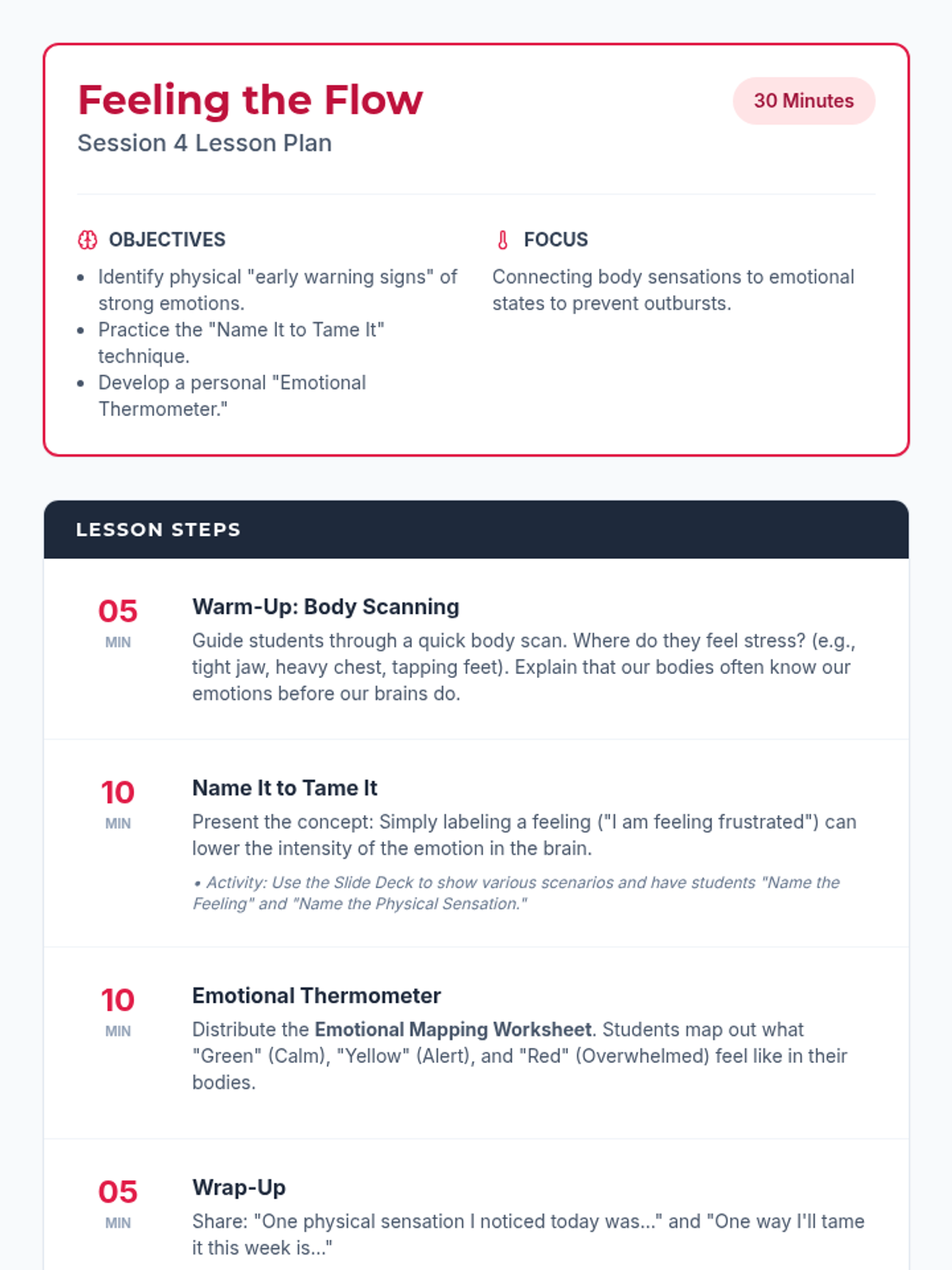 Feeling the Flow

Session 4 Lesson Plan

30 Minutes

OBJECTIVES

• Identify physical "early warning signs" of strong emotions.
• Practice the "Name It to Tame It" technique.
• Develop a personal "Emotional Thermometer."

FOCUS

Connecting body sensations to emotional states to prevent outbursts.

LESSON STEPS

05
MIN

Warm-Up: Body Scanning

Guide students through a quick body scan. Where do they feel stress? (e.g., tight jaw, heavy chest, tapping feet). Explain that our bodies often know our emotions before our brains do.

10
MIN

Name It to Tame It

Present the concept: Simply labeling a feeling ("I am feeling frustrated") can lower the intensity of the emotion in the brain.

• Activity: Use the Slide Deck to show various scenarios and have students "Name the Feeling" and "Name the Physical Sensation."

10
MIN

Emotional Thermometer

Distribute the Emotional Mapping Worksheet. Students map out what "Green" (Calm), "Yellow" (Alert), and "Red" (Overwhelmed) feel like in their bodies.

05
MIN

Wrap-Up

Share: "One physical sensation I noticed today was..." and "One way I'll tame it this week is..."